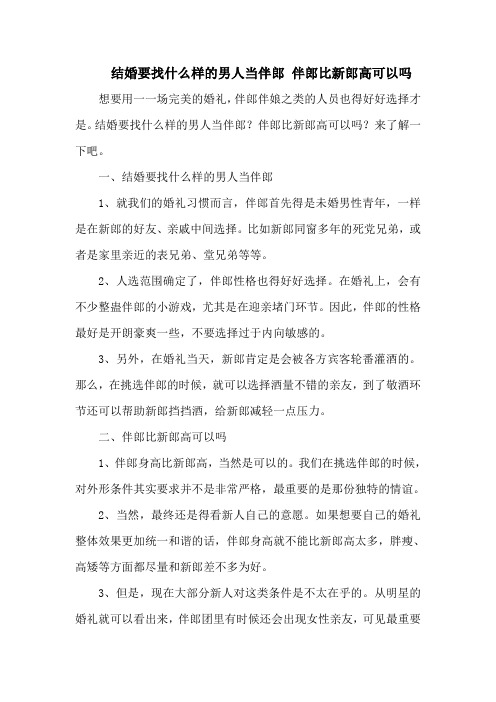 结婚要找什么样的男人当伴郎 伴郎比新郎高可以吗

想要用一一场完美的婚礼，伴郎伴娘之类的人员也得好好选择才是。结婚要找什么样的男人当伴郎？伴郎比新郎高可以吗？来了解一下吧。

一、结婚要找什么样的男人当伴郎

1、就我们的婚礼习惯而言，伴郎首先得是未婚男性青年，一样是在新郎的好友、亲戚中间选择。比如新郎同窗多年的死党兄弟，或者是家里亲近的表兄弟、堂兄弟等等。

2、人选范围确定了，伴郎性格也得好好选择。在婚礼上，会有不少整蛊伴郎的小游戏，尤其是在迎亲堵门环节。因此，伴郎的性格最好是开朗豪爽一些，不要选择过于内向敏感的。

3、另外，在婚礼当天，新郎肯定是会被各方宾客轮番灌酒的。那么，在挑选伴郎的时候，就可以选择酒量不错的亲友，到了敬酒环节还可以帮助新郎挡挡酒，给新郎减轻一点压力。

二、伴郎比新郎高可以吗

1、伴郎身高比新郎高，当然是可以的。我们在挑选伴郎的时候，对外形条件其实要求并不是非常严格，最重要的是那份独特的情谊。

2、当然，最终还是得看新人自己的意愿。如果想要自己的婚礼整体效果更加统一和谐的话，伴郎身高就不能比新郎高太多，胖瘦、高矮等方面都尽量和新郎差不多为好。

3、但是，现在大部分新人对这类条件是不太在乎的。从明星的婚礼就可以看出来，伴郎团里有时候还会出现女性亲友，可见最重要